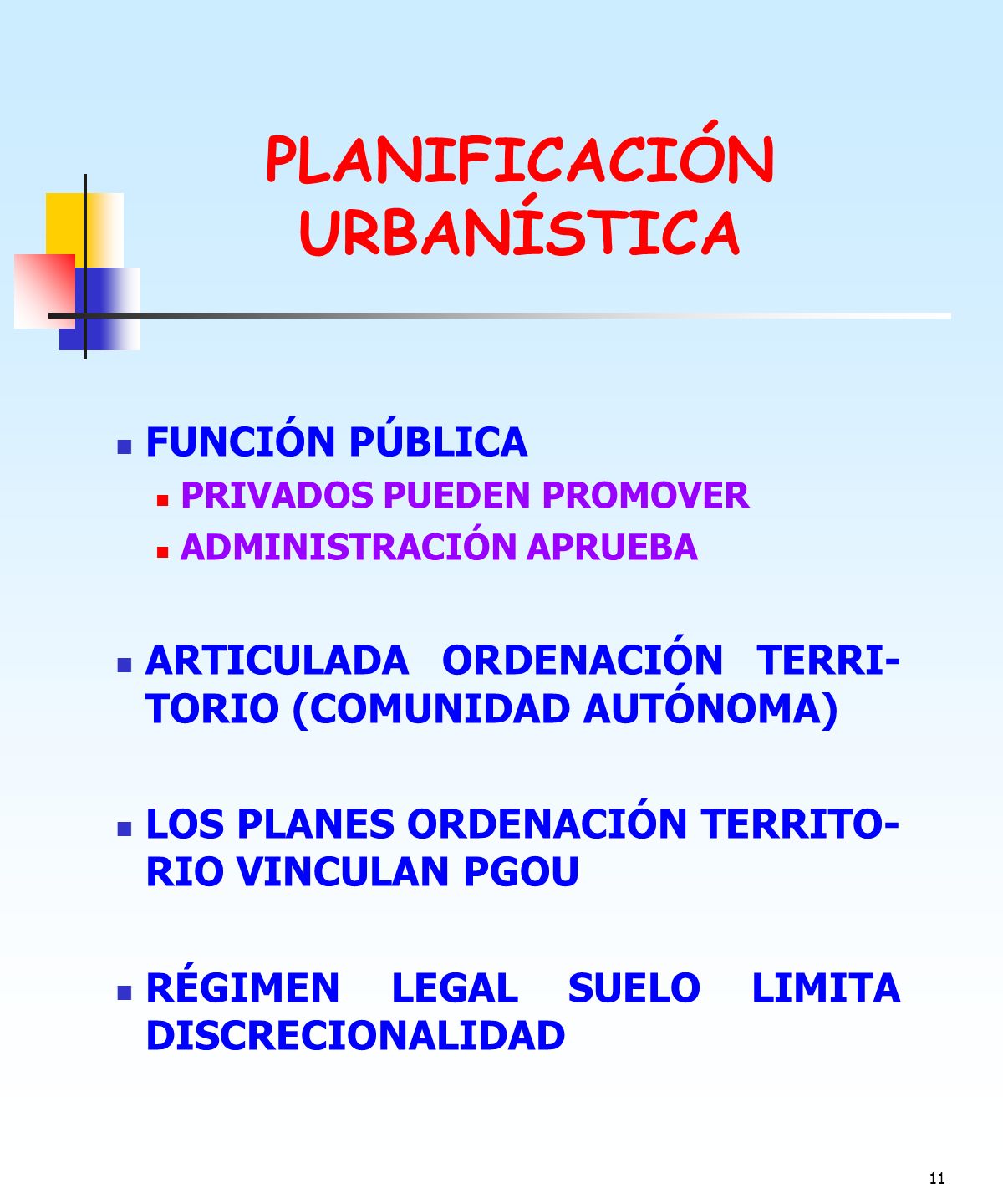 PLANIFICACIÓN URBANÍSTICA

FUNCIÓN PÚBLICA
PRIVADOS PUEDEN PROMOVER
ADMINISTRACIÓN APRUEBA

ARTICULADA ORDENACIÓN TERRITORIO (COMUNIDAD AUTÓNOMA)

LOS PLANES ORDENACIÓN TERRITORIO VINCULAN PGOU

RÉGIMEN LEGAL SUELO LIMITA DISCRECIONALIDAD

11